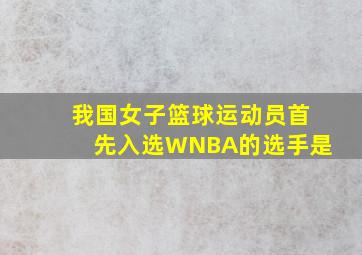 我国女子篮球运动员首先入选WNBA的选手是